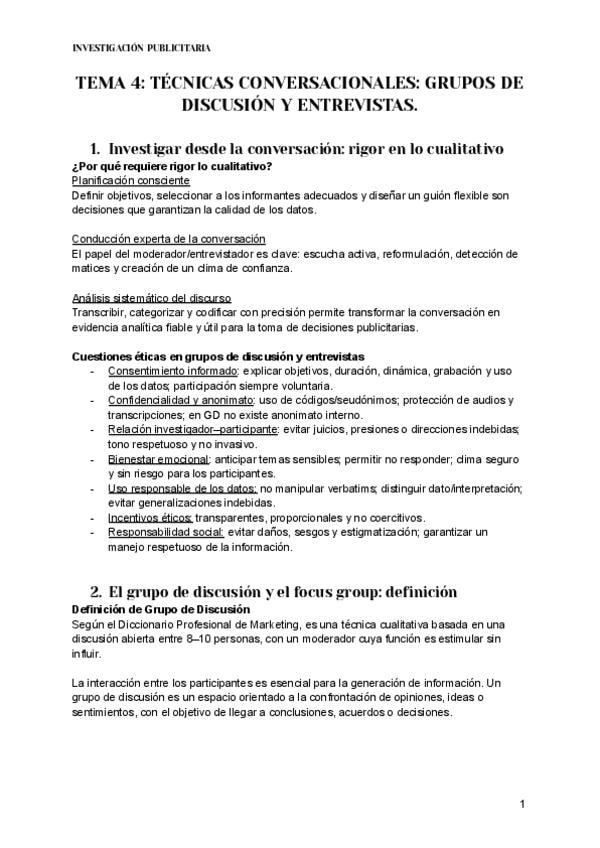 INVESTIGACIÓN PUBLICITARIA

TEMA 4: TÉCNICAS CONVERSACIONALES: GRUPOS DE DISCUSIÓN Y ENTREVISTAS.

1. Investigar desde la conversación: rigor en lo cualitativo

¿Por qué requiere rigor lo cualitativo?
Planificación consciente
Definir objetivos, seleccionar a los informantes adecuados y diseñar un guión flexible son decisiones que garantizan la calidad de los datos.

Conducción experta de la conversación
El papel del moderador/entrevistador es clave: escucha activa, reformulación, detección de matices y creación de un clima de confianza.

Análisis sistemático del discurso
Transcribir, categorizar y codificar con precisión permite transformar la conversación en evidencia analítica fiable y útil para la toma de decisiones publicitarias.

Cuestiones éticas en grupos de discusión y entrevistas
- Consentimiento informado: explicar objetivos, duración, dinámica, grabación y uso de los datos; participación siempre voluntaria.
- Confidencialidad y anonimato: uso de códigos/seudónimos; protección de audios y transcripciones; en GD no existe anonimato interno.
- Relación investigador–participante: evitar juicios, presiones o direcciones indebidas; tono respetuoso y no invasivo.
- Bienestar emocional: anticipar temas sensibles; permitir no responder; clima seguro y sin riesgo para los participantes.
- Uso responsable de los datos: no manipular verbatims; distinguir dato/interpretación; evitar generalizaciones indebidas.
- Incentivos éticos: transparentes, proporcionales y no coercitivos.
- Responsabilidad social: evitar daños, sesgos y estigmatización; garantizar un manejo respetuoso de la información.

2. El grupo de discusión y el focus group: definición

Definición de Grupo de Discusión
Según el Diccionario Profesional de Marketing, es una técnica cualitativa basada en una discusión abierta entre 8–10 personas, con un moderador cuya función es estimular sin influir.

La interacción entre los participantes es esencial para la generación de información. Un grupo de discusión es un espacio orientado a la confrontación de opiniones, ideas o sentimientos, con el objetivo de llegar a conclusiones, acuerdos o decisiones.

1